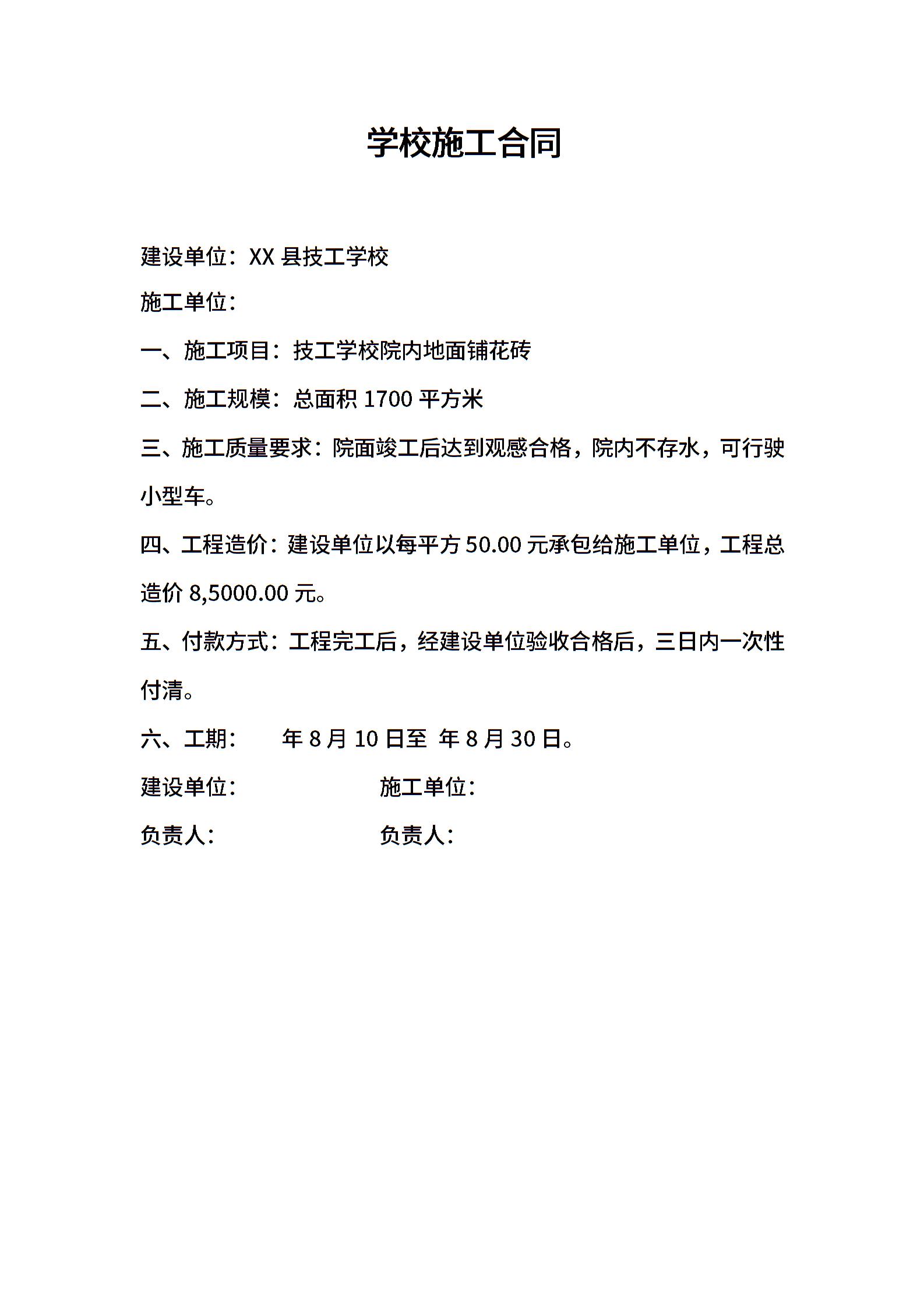 学校施工合同

建设单位：XX 县技工学校

施工单位：

一、施工项目：技工学校院内地面铺花砖

二、施工规模：总面积 1700 平方米

三、施工质量要求：院面竣工后达到观感合格，院内不存水，可行驶小型车。

四、工程造价：建设单位以每平方 50.00 元承包给施工单位，工程总造价 8,5000.00 元。

五、付款方式：工程完工后，经建设单位验收合格后，三日内一次性付清。

六、工期：　　年 8 月 10 日至　年 8 月 30 日。

建设单位：　　　　　　施工单位：

负责人：　　　　　　　负责人：